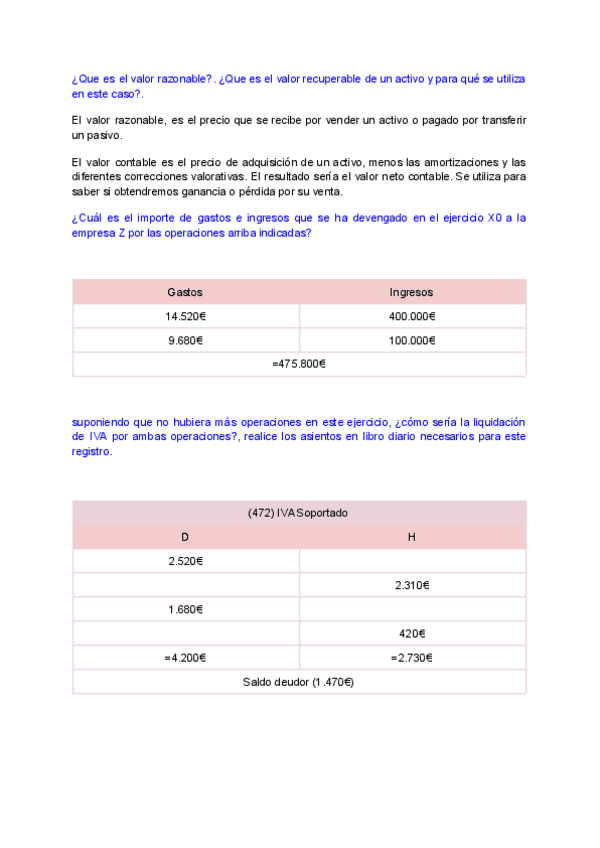 ¿Que es el valor razonable?. ¿Que es el valor recuperable de un activo y para qué se utiliza en este caso?.

El valor razonable, es el precio que se recibe por vender un activo o pagado por transferir un pasivo.

El valor contable es el precio de adquisición de un activo, menos las amortizaciones y las diferentes correcciones valorativas. El resultado sería el valor neto contable. Se utiliza para saber si obtendremos ganancia o pérdida por su venta.

¿Cuál es el importe de gastos e ingresos que se ha devengado en el ejercicio X0 a la empresa Z por las operaciones arriba indicadas?

| Gastos | Ingresos |
|---|---|
| 14.520€ | 400.000€ |
| 9.680€ | 100.000€ |
| =475.800€ | |

suponiendo que no hubiera más operaciones en este ejercicio, ¿cómo sería la liquidación de IVA por ambas operaciones?, realice los asientos en libro diario necesarios para este registro.

| (472) IVA Soportado | |
|---|---|
| D | H |
| 2.520€ | |
| | 2.310€ |
| 1.680€ | |
| | 420€ |
| =4.200€ | =2.730€ |
| Saldo deudor (1.470€) | |